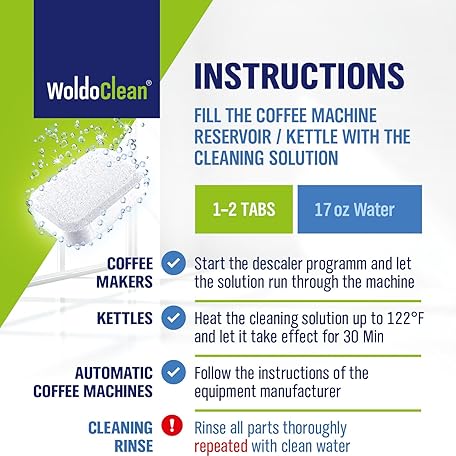 WoldoClean®

INSTRUCTIONS

FILL THE COFFEE MACHINE RESERVOIR / KETTLE WITH THE CLEANING SOLUTION

1–2 TABS

17 oz Water

COFFEE MAKERS

Start the descaler programm and let the solution run through the machine

KETTLES

Heat the cleaning solution up to 122°F and let it take effect for 30 Min

AUTOMATIC COFFEE MACHINES

Follow the instructions of the equipment manufacturer

CLEANING RINSE

Rinse all parts thoroughly repeated with clean water